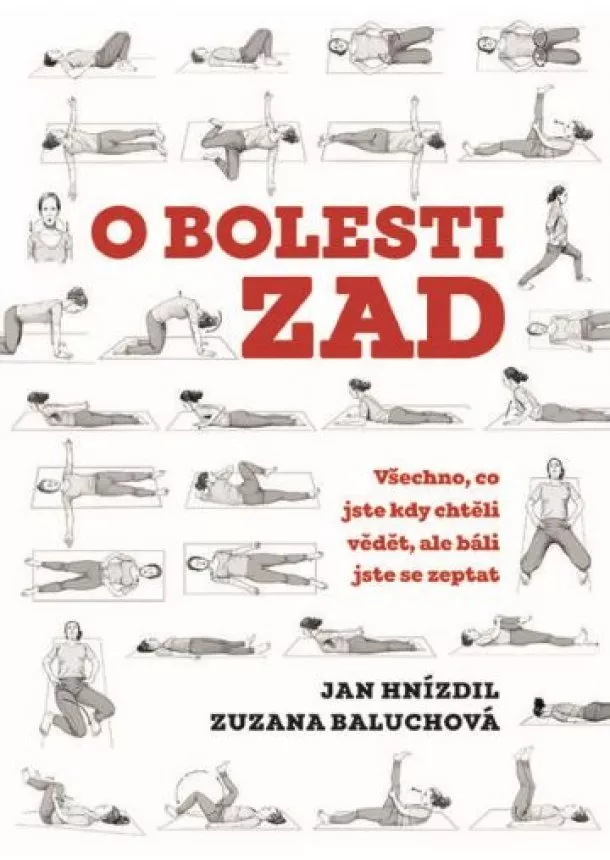 O BOLESTI ZAD

Všechno, co jste kdy chtěli vědět, ale báli jste se zeptat

JAN HNÍZDIL
ZUZANA BALUCHOVÁ